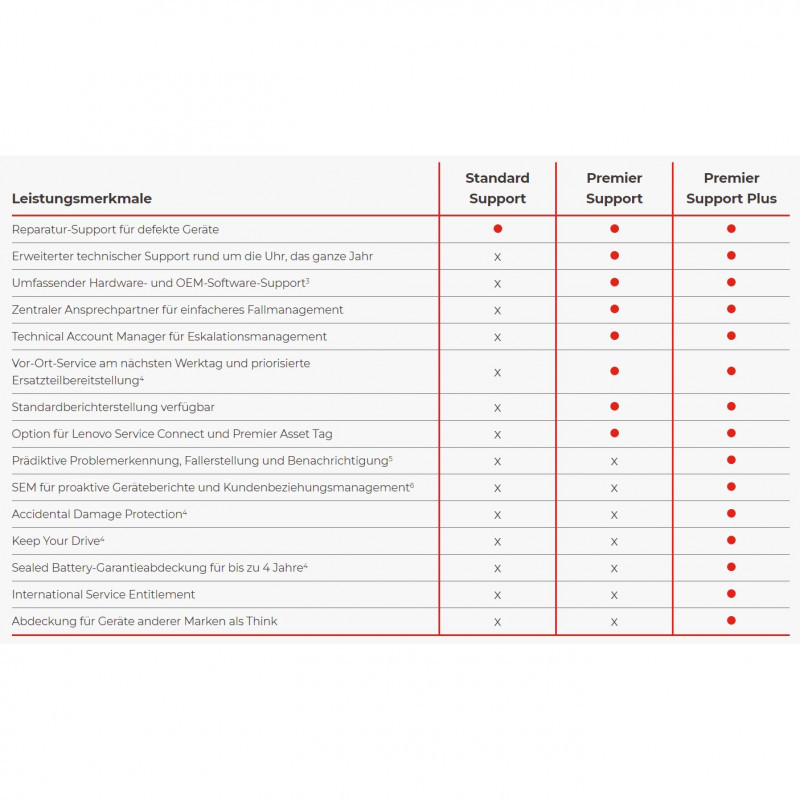 | Leistungsmerkmale | Standard Support | Premier Support | Premier Support Plus |
|---|---|---|---|
| Reparatur-Support für defekte Geräte | ● | ● | ● |
| Erweiterter technischer Support rund um die Uhr, das ganze Jahr | x | ● | ● |
| Umfassender Hardware- und OEM-Software-Support$^3$ | x | ● | ● |
| Zentraler Ansprechpartner für einfacheres Fallmanagement | x | ● | ● |
| Technical Account Manager für Eskalationsmanagement | x | ● | ● |
| Vor-Ort-Service am nächsten Werktag und priorisierte Ersatzteilbereitstellung$^4$ | x | ● | ● |
| Standardberichterstellung verfügbar | x | ● | ● |
| Option für Lenovo Service Connect und Premier Asset Tag | x | ● | ● |
| Prädiktive Problemerkennung, Fallerstellung und Benachrichtigung$^5$ | x | x | ● |
| SEM für proaktive Geräteberichte und Kundenbeziehungsmanagement$^6$ | x | x | ● |
| Accidental Damage Protection$^4$ | x | x | ● |
| Keep Your Drive$^4$ | x | x | ● |
| Sealed Battery-Garantieabdeckung für bis zu 4 Jahre$^4$ | x | x | ● |
| International Service Entitlement | x | x | ● |
| Abdeckung für Geräte anderer Marken als Think | x | x | ● |